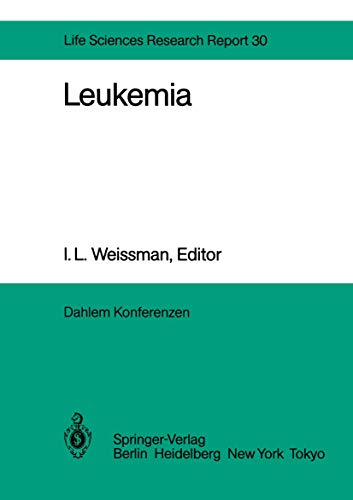 Life Sciences Research Report 30

Leukemia

I. L. Weissman, Editor

Dahlem Konferenzen

Springer-Verlag
Berlin Heidelberg New York Tokyo